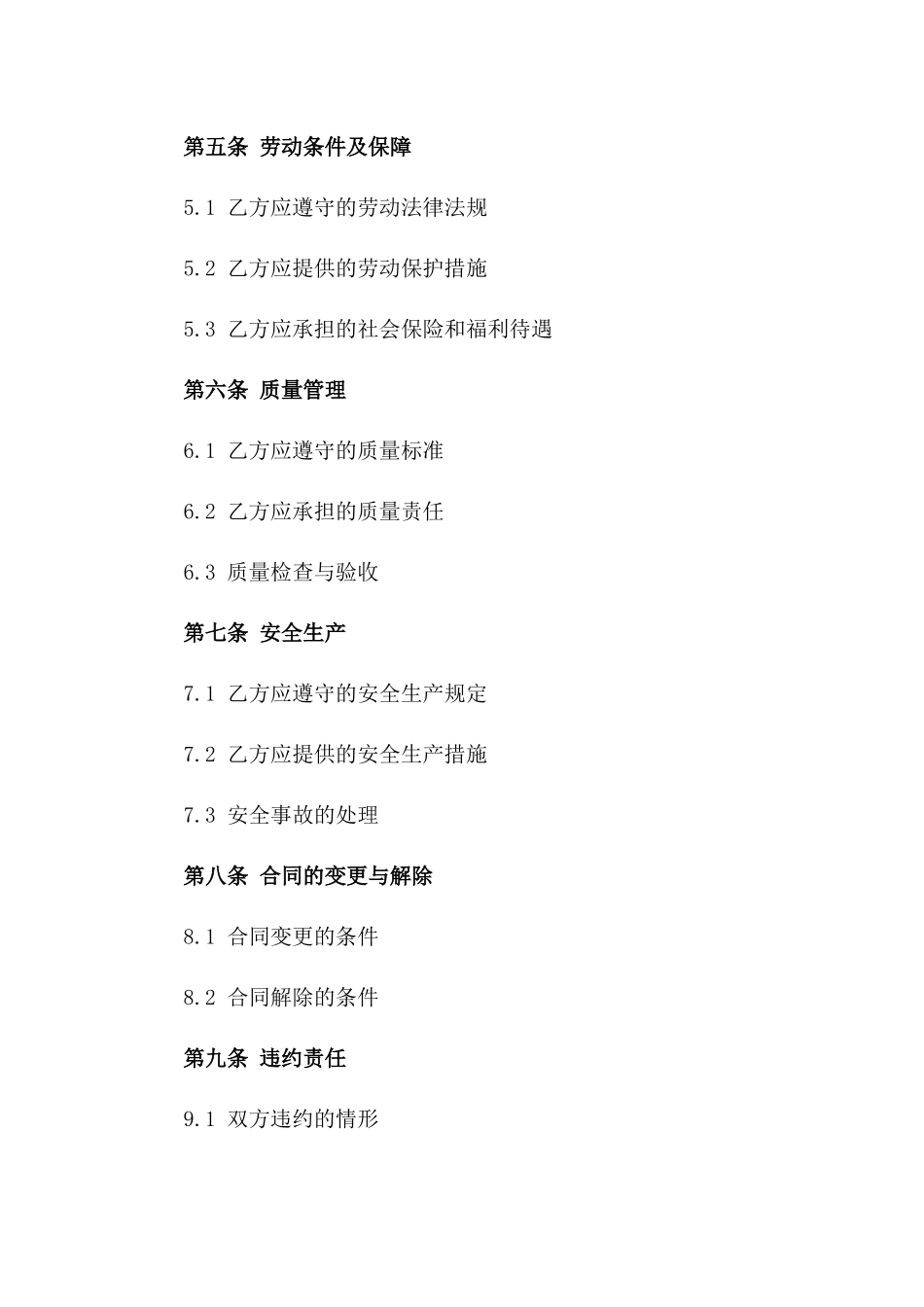 第五条 劳动条件及保障

5.1 乙方应遵守的劳动法律法规

5.2 乙方应提供的劳动保护措施

5.3 乙方应承担的社会保险和福利待遇

第六条 质量管理

6.1 乙方应遵守的质量标准

6.2 乙方应承担的质量责任

6.3 质量检查与验收

第七条 安全生产

7.1 乙方应遵守的安全生产规定

7.2 乙方应提供的安全生产措施

7.3 安全事故的处理

第八条 合同的变更与解除

8.1 合同变更的条件

8.2 合同解除的条件

第九条 违约责任

9.1 双方违约的情形